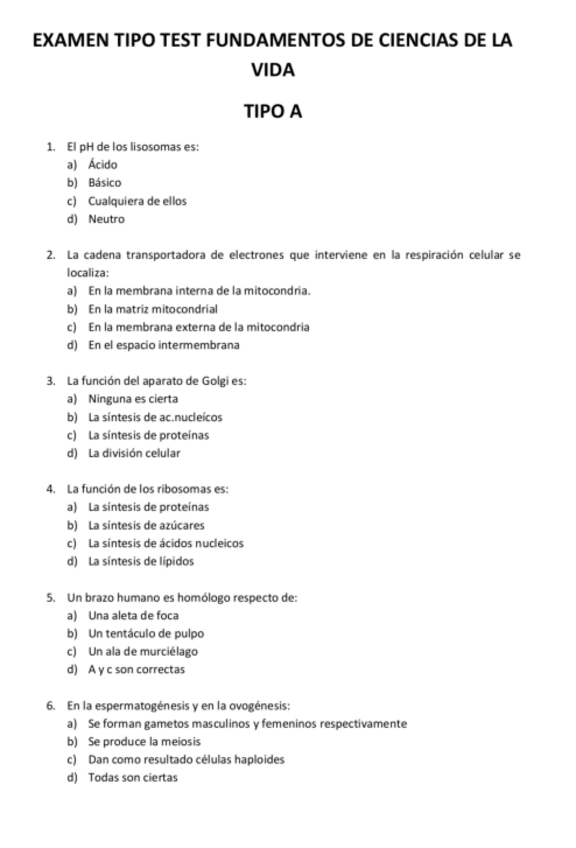 EXAMEN TIPO TEST FUNDAMENTOS DE CIENCIAS DE LA VIDA

TIPO A

1. El pH de los lisosomas es:
a) Ácido
b) Básico
c) Cualquiera de ellos
d) Neutro

2. La cadena transportadora de electrones que interviene en la respiración celular se localiza:
a) En la membrana interna de la mitocondria.
b) En la matriz mitocondrial
c) En la membrana externa de la mitocondria
d) En el espacio intermembrana

3. La función del aparato de Golgi es:
a) Ninguna es cierta
b) La síntesis de ac.nucleícos
c) La síntesis de proteínas
d) La división celular

4. La función de los ribosomas es:
a) La síntesis de proteínas
b) La síntesis de azúcares
c) La síntesis de ácidos nucleicos
d) La síntesis de lípidos

5. Un brazo humano es homólogo respecto de:
a) Una aleta de foca
b) Un tentáculo de pulpo
c) Un ala de murciélago
d) A y c son correctas

6. En la espermatogénesis y en la ovogénesis:
a) Se forman gametos masculinos y femeninos respectivamente
b) Se produce la meiosis
c) Dan como resultado células haploides
d) Todas son ciertas